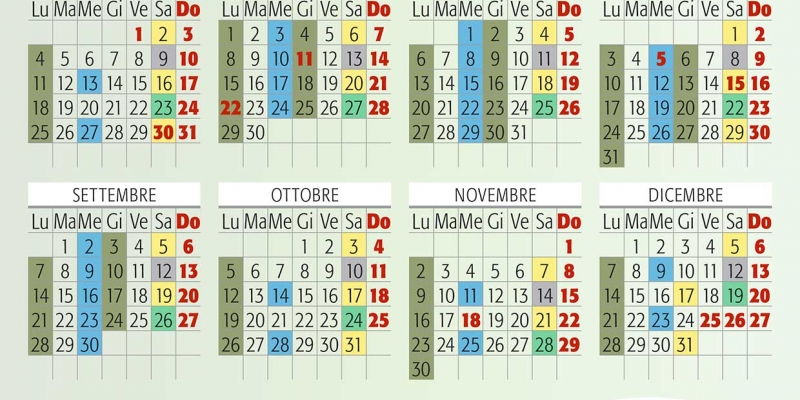 | Lu | Ma | Me | Gi | Ve | Sa | Do |
|---|---|---|---|---|---|---|
| | | | | 1 | 2 | 3 |
| 4 | 5 | 6 | 7 | 8 | 9 | 10 |
| 11 | 12 | 13 | 14 | 15 | 16 | 17 |
| 18 | 19 | 20 | 21 | 22 | 23 | 24 |
| 25 | 26 | 27 | 28 | 29 | 30 | 31 |

| Lu | Ma | Me | Gi | Ve | Sa | Do |
|---|---|---|---|---|---|---|
| 1 | 2 | 3 | 4 | 5 | 6 | 7 |
| 8 | 9 | 10 | 11 | 12 | 13 | 14 |
| 15 | 16 | 17 | 18 | 19 | 20 | 21 |
| 22 | 23 | 24 | 25 | 26 | 27 | 28 |
| 29 | 30 | | | | | |

| Lu | Ma | Me | Gi | Ve | Sa | Do |
|---|---|---|---|---|---|---|
| | | 1 | 2 | 3 | 4 | 5 |
| 6 | 7 | 8 | 9 | 10 | 11 | 12 |
| 13 | 14 | 15 | 16 | 17 | 18 | 19 |
| 20 | 21 | 22 | 23 | 24 | 25 | 26 |
| 27 | 28 | 29 | 30 | 31 | | |

| Lu | Ma | Me | Gi | Ve | Sa | Do |
|---|---|---|---|---|---|---|
| | | | | | 1 | 2 |
| 3 | 4 | 5 | 6 | 7 | 8 | 9 |
| 10 | 11 | 12 | 13 | 14 | 15 | 16 |
| 17 | 18 | 19 | 20 | 21 | 22 | 23 |
| 24 | 25 | 26 | 27 | 28 | 29 | 30 |
| 31 | | | | | | |

SETTEMBRE

| Lu | Ma | Me | Gi | Ve | Sa | Do |
|---|---|---|---|---|---|---|
| | 1 | 2 | 3 | 4 | 5 | 6 |
| 7 | 8 | 9 | 10 | 11 | 12 | 13 |
| 14 | 15 | 16 | 17 | 18 | 19 | 20 |
| 21 | 22 | 23 | 24 | 25 | 26 | 27 |
| 28 | 29 | 30 | | | | |

OTTOBRE

| Lu | Ma | Me | Gi | Ve | Sa | Do |
|---|---|---|---|---|---|---|
| | | | 1 | 2 | 3 | 4 |
| 5 | 6 | 7 | 8 | 9 | 10 | 11 |
| 12 | 13 | 14 | 15 | 16 | 17 | 18 |
| 19 | 20 | 21 | 22 | 23 | 24 | 25 |
| 26 | 27 | 28 | 29 | 30 | 31 | |

NOVEMBRE

| Lu | Ma | Me | Gi | Ve | Sa | Do |
|---|---|---|---|---|---|---|
| | | | | | | 1 |
| 2 | 3 | 4 | 5 | 6 | 7 | 8 |
| 9 | 10 | 11 | 12 | 13 | 14 | 15 |
| 16 | 17 | 18 | 19 | 20 | 21 | 22 |
| 23 | 24 | 25 | 26 | 27 | 28 | 29 |
| 30 | | | | | | |

DICEMBRE

| Lu | Ma | Me | Gi | Ve | Sa | Do |
|---|---|---|---|---|---|---|
| | 1 | 2 | 3 | 4 | 5 | 6 |
| 7 | 8 | 9 | 10 | 11 | 12 | 13 |
| 14 | 15 | 16 | 17 | 18 | 19 | 20 |
| 21 | 22 | 23 | 24 | 25 | 26 | 27 |
| 28 | 29 | 30 | 31 | | | |